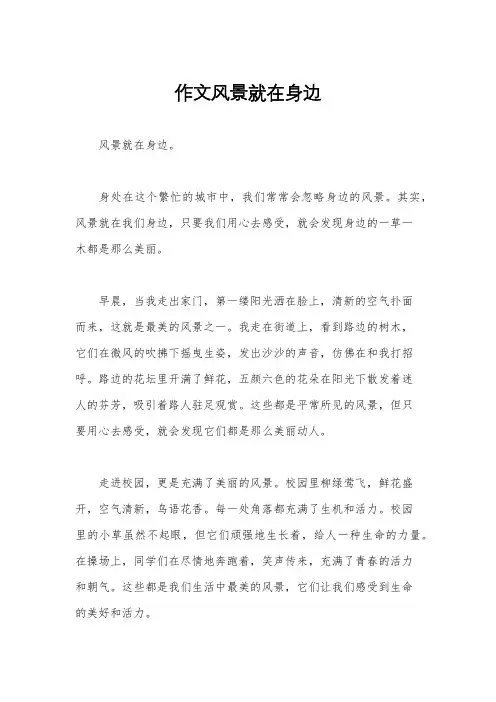 作文风景就在身边

风景就在身边。

身处在这个繁忙的城市中，我们常常会忽略身边的风景。其实，风景就在我们身边，只要我们用心去感受，就会发现身边的一草一木都是那么美丽。

早晨，当我走出家门，第一缕阳光洒在脸上，清新的空气扑面而来，这就是最美的风景之一。我走在街道上，看到路边的树木，它们在微风的吹拂下摇曳生姿，发出沙沙的声音，仿佛在和我打招呼。路边的花坛里开满了鲜花，五颜六色的花朵在阳光下散发着迷人的芬芳，吸引着路人驻足观赏。这些都是平常所见的风景，但只要用心去感受，就会发现它们都是那么美丽动人。

走进校园，更是充满了美丽的风景。校园里柳绿莺飞，鲜花盛开，空气清新，鸟语花香。每一处角落都充满了生机和活力。校园里的小草虽然不起眼，但它们顽强地生长着，给人一种生命的力量。在操场上，同学们在尽情地奔跑着，笑声传来，充满了青春的活力和朝气。这些都是我们生活中最美的风景，它们让我们感受到生命的美好和活力。